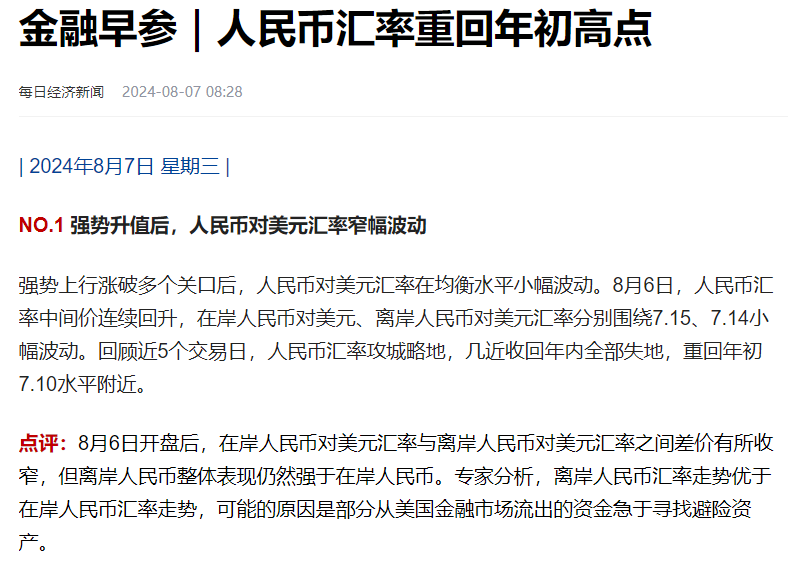 金融早参｜人民币汇率重回年初高点

每日经济新闻 2024-08-07 08:28

| 2024年8月7日 星期三 |

NO.1 强势升值后，人民币对美元汇率窄幅波动

强势上行涨破多个关口后，人民币对美元汇率在均衡水平小幅波动。8月6日，人民币汇率中间价连续回升，在岸人民币对美元、离岸人民币对美元汇率分别围绕7.15、7.14小幅波动。回顾近5个交易日，人民币汇率攻城略地，几近收回年内全部失地，重回年初7.10水平附近。

点评：8月6日开盘后，在岸人民币对美元汇率与离岸人民币对美元汇率之间差价有所收窄，但离岸人民币整体表现仍然强于在岸人民币。专家分析，离岸人民币汇率走势优于在岸人民币汇率走势，可能的原因是部分从美国金融市场流出的资金急于寻找避险资产。